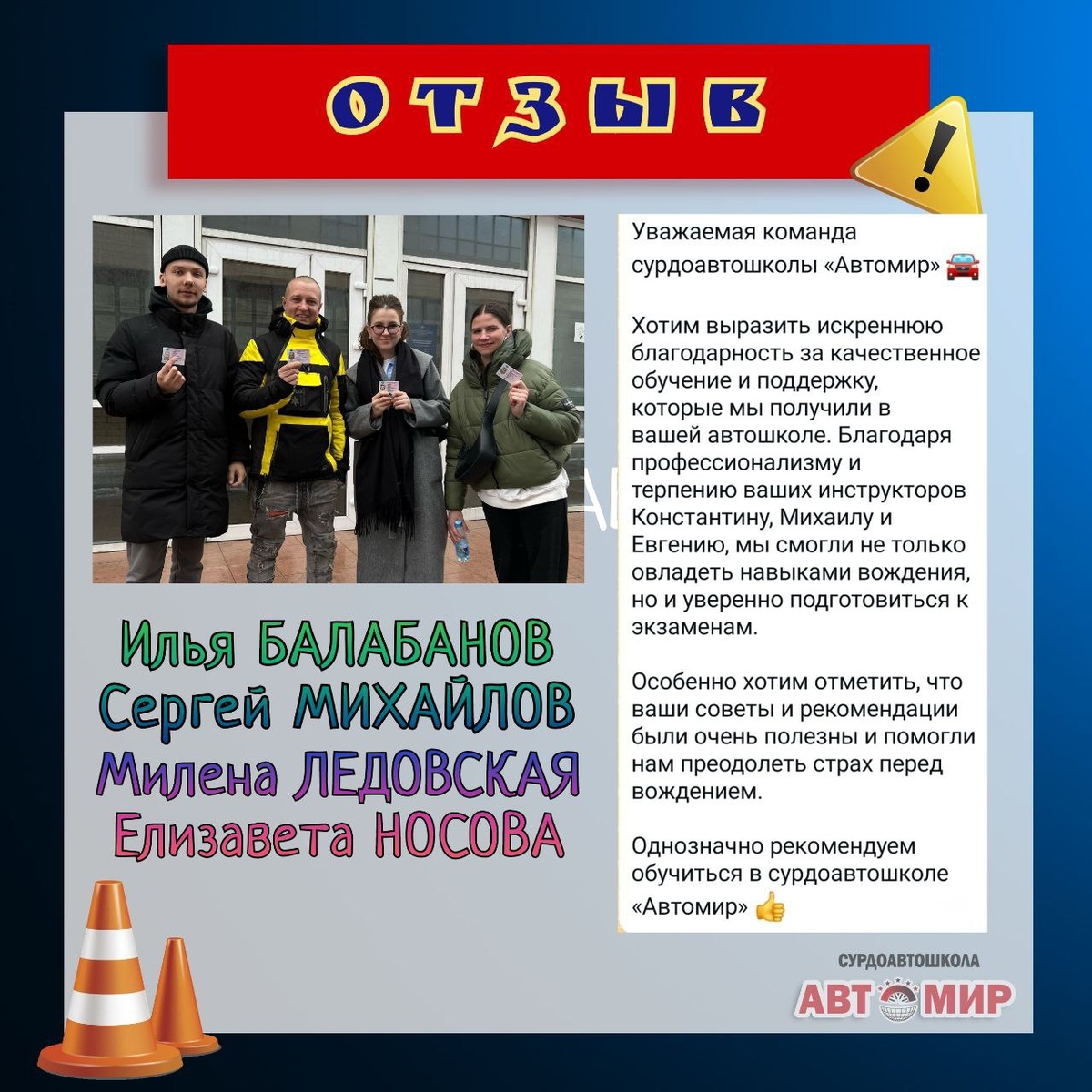 ОТЗЫВ

Илья БАЛАБАНОВ
Сергей МИХАЙЛОВ
Милена ЛЕДОВСКАЯ
Елизавета НОСОВА

Уважаемая команда сурдоавтошколы «Автомир» 🚘

Хотим выразить искреннюю благодарность за качественное обучение и поддержку, которые мы получили в вашей автошколе. Благодаря профессионализму и терпению ваших инструкторов Константину, Михаилу и Евгению, мы смогли не только овладеть навыками вождения, но и уверенно подготовиться к экзаменам.

Особенно хотим отметить, что ваши советы и рекомендации были очень полезны и помогли нам преодолеть страх перед вождением.

Однозначно рекомендуем обучиться в сурдоавтошколе «Автомир» 👍

СУРДОАВТОШКОЛА
АВТОМИР